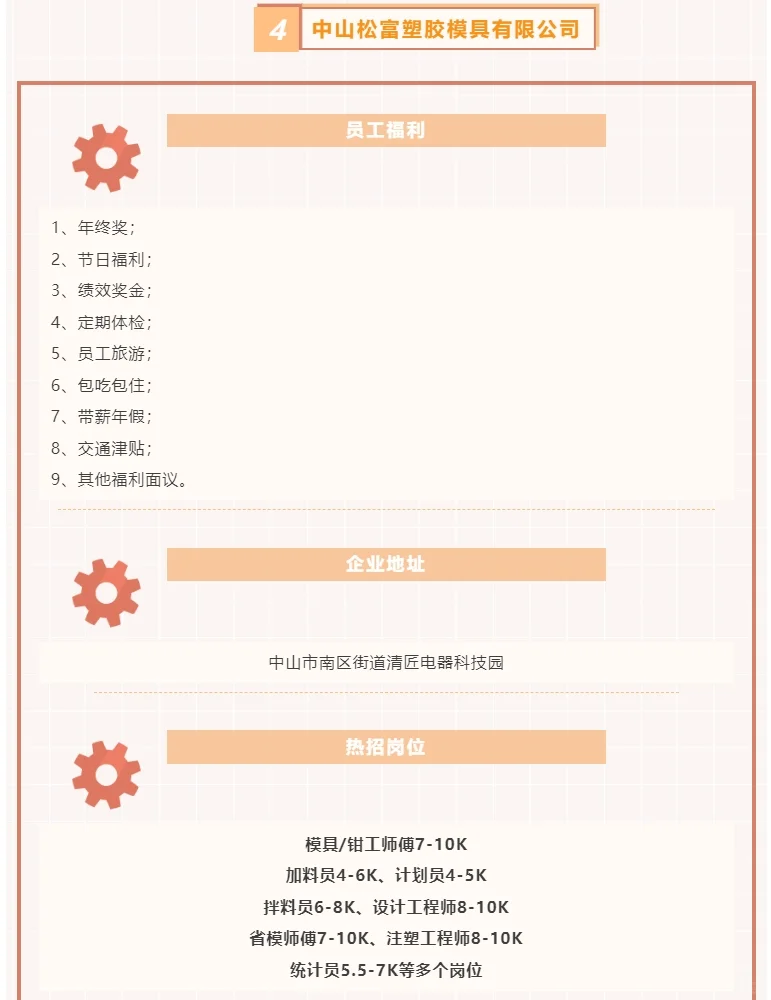 4 中山松富塑胶模具有限公司

员工福利

1、年终奖；
2、节日福利；
3、绩效奖金；
4、定期体检；
5、员工旅游；
6、包吃包住；
7、带薪年假；
8、交通津贴；
9、其他福利面议。

企业地址

中山市南区街道清匠电器科技园

热招岗位

模具/钳工师傅7-10K
加料员4-6K、计划员4-5K
拌料员6-8K、设计工程师8-10K
省模师傅7-10K、注塑工程师8-10K
统计员5.5-7K等多个岗位